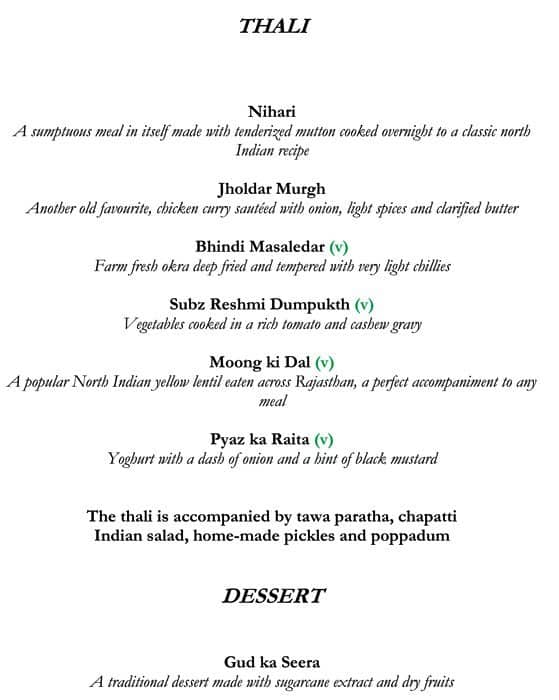 THALI

Nihari
A sumptuous meal in itself made with tenderized mutton cooked overnight to a classic north Indian recipe

Jholdar Murgh
Another old favourite, chicken curry sautéed with onion, light spices and clarified butter

Bhindi Masaledar (v)
Farm fresh okra deep fried and tempered with very light chillies

Subz Reshmi Dumpukth (v)
Vegetables cooked in a rich tomato and cashew gravy

Moong ki Dal (v)
A popular North Indian yellow lentil eaten across Rajasthan, a perfect accompaniment to any meal

Pyaz ka Raita (v)
Yoghurt with a dash of onion and a hint of black mustard

The thali is accompanied by tawa paratha, chapatti
Indian salad, home-made pickles and poppadum

DESSERT

Gud ka Seera
A traditional dessert made with sugarcane extract and dry fruits